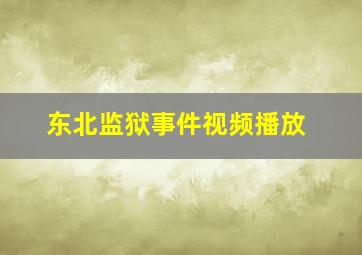 东北监狱事件视频播放